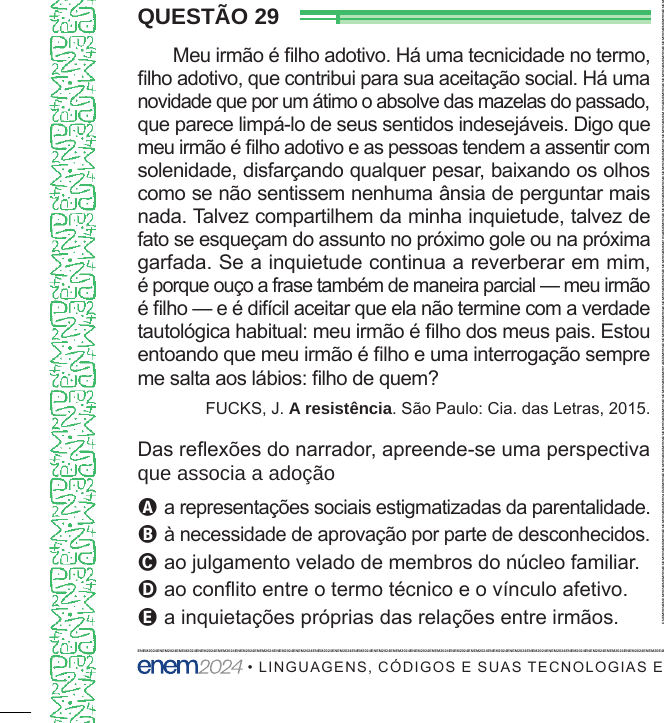 QUESTÃO 29

Meu irmão é filho adotivo. Há uma tecnicidade no termo, filho adotivo, que contribui para sua aceitação social. Há uma novidade que por um átimo o absolve das mazelas do passado, que parece limpá-lo de seus sentidos indesejáveis. Digo que meu irmão é filho adotivo e as pessoas tendem a assentir com solenidade, disfarçando qualquer pesar, baixando os olhos como se não sentissem nenhuma ânsia de perguntar mais nada. Talvez compartilhem da minha inquietude, talvez de fato se esqueçam do assunto no próximo gole ou na próxima garfada. Se a inquietude continua a reverberar em mim, é porque ouço a frase também de maneira parcial — meu irmão é filho — e é difícil aceitar que ela não termine com a verdade tautológica habitual: meu irmão é filho dos meus pais. Estou entoando que meu irmão é filho e uma interrogação sempre me salta aos lábios: filho de quem?

FUCKS, J. **A resistência**. São Paulo: Cia. das Letras, 2015.

Das reflexões do narrador, apreende-se uma perspectiva que associa a adoção

A a representações sociais estigmatizadas da parentalidade.
B à necessidade de aprovação por parte de desconhecidos.
C ao julgamento velado de membros do núcleo familiar.
D ao conflito entre o termo técnico e o vínculo afetivo.
E a inquietações próprias das relações entre irmãos.

enem2024 • LINGUAGENS, CÓDIGOS E SUAS TECNOLOGIAS E